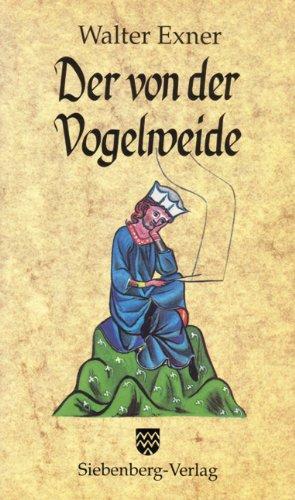 Walter Exner

Der von der Vogelweide

Siebenberg-Verlag